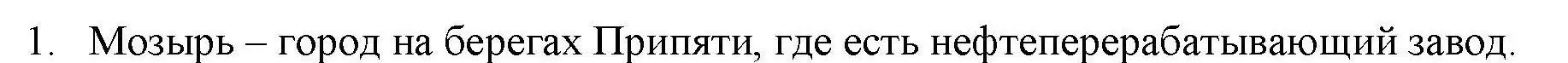 1. Мозырь – город на берегах Припяти, где есть нефтеперерабатывающий завод.